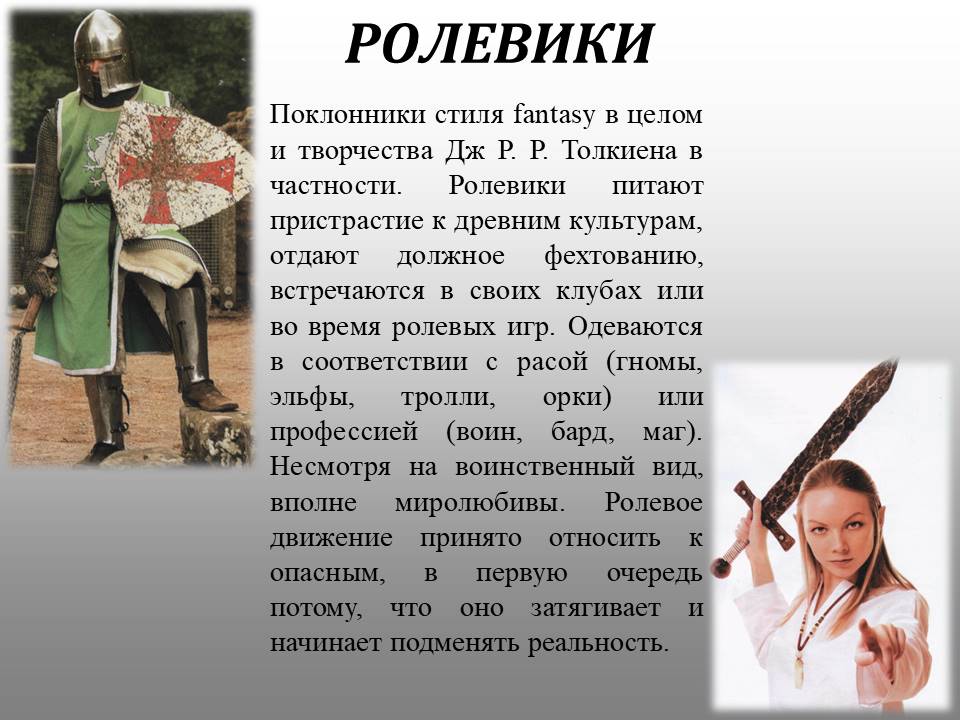 РОЛЕВИКИ

Поклонники стиля fantasy в целом и творчества Дж Р. Р. Толкиена в частности. Ролевики питают пристрастие к древним культурам, отдают должное фехтованию, встречаются в своих клубах или во время ролевых игр. Одеваются в соответствии с расой (гномы, эльфы, тролли, орки) или профессией (воин, бард, маг). Несмотря на воинственный вид, вполне миролюбивы. Ролевое движение принято относить к опасным, в первую очередь потому, что оно затягивает и начинает подменять реальность.